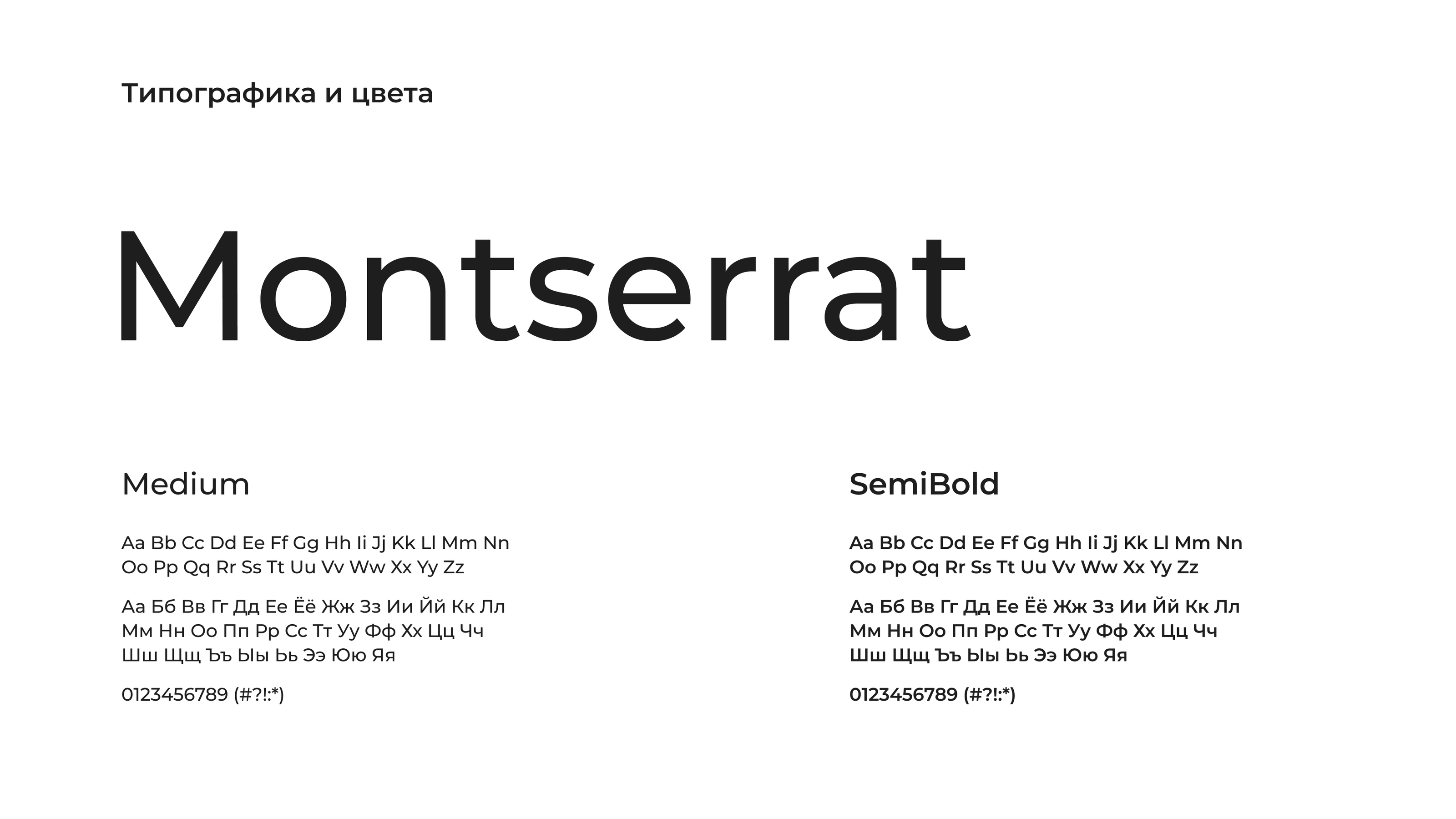 Типографика и цвета

Montserrat

Medium

Aa Bb Cc Dd Ee Ff Gg Hh Ii Jj Kk Ll Mm Nn Oo Pp Qq Rr Ss Tt Uu Vv Ww Xx Yy Zz

Аа Бб Вв Гг Дд Ее Ёё Жж Зз Ии Йй Кк Лл Мм Нн Оо Пп Рр Сс Тт Уу Фф Хх Цц Чч Шш Щщ Ъъ Ыы Ьь Ээ Юю Яя

0123456789 (#?!:*)

SemiBold

Aa Bb Cc Dd Ee Ff Gg Hh Ii Jj Kk Ll Mm Nn Oo Pp Qq Rr Ss Tt Uu Vv Ww Xx Yy Zz

Аа Бб Вв Гг Дд Ее Ёё Жж Зз Ии Йй Кк Лл Мм Нн Оо Пп Рр Сс Тт Уу Фф Хх Цц Чч Шш Щщ Ъъ Ыы Ьь Ээ Юю Яя

0123456789 (#?!:*)